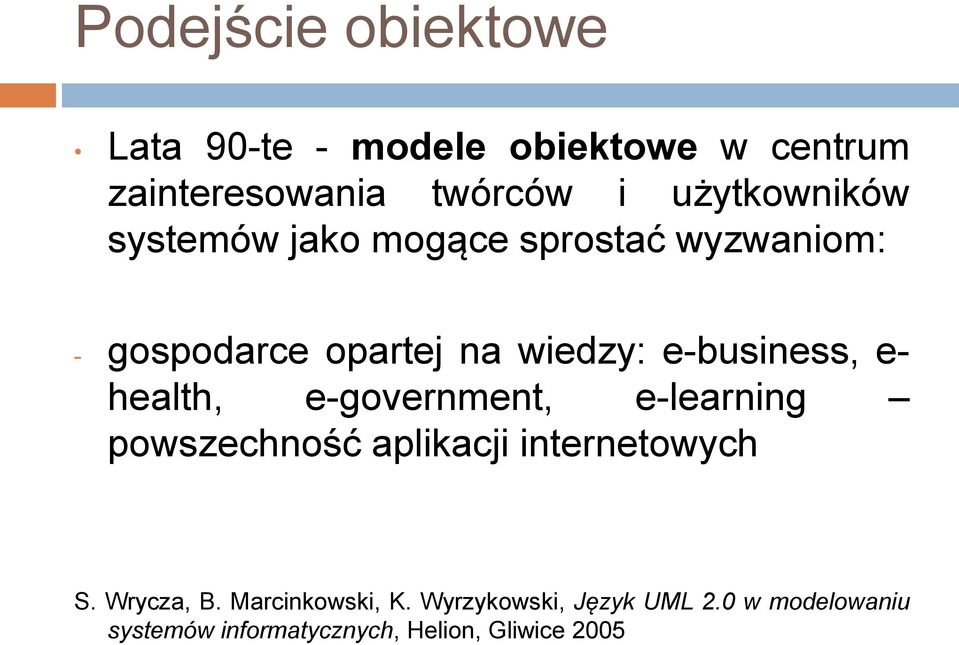 Podejście obiektowe

• Lata 90-te - modele obiektowe w centrum zainteresowania twórców i użytkowników systemów jako mogące sprostać wyzwaniom:

- gospodarce opartej na wiedzy: e-business, e-health, e-government, e-learning – powszechność aplikacji internetowych

S. Wrycza, B. Marcinkowski, K. Wyrzykowski, Język UML 2.0 w modelowaniu systemów informatycznych, Helion, Gliwice 2005